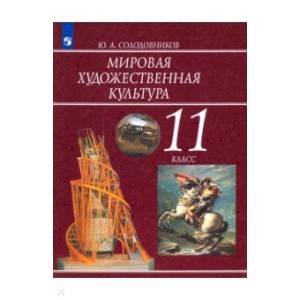 Ю. А. СОЛОДОВНИКОВ

МИРОВАЯ ХУДОЖЕСТВЕННАЯ КУЛЬТУРА

11
КЛАСС